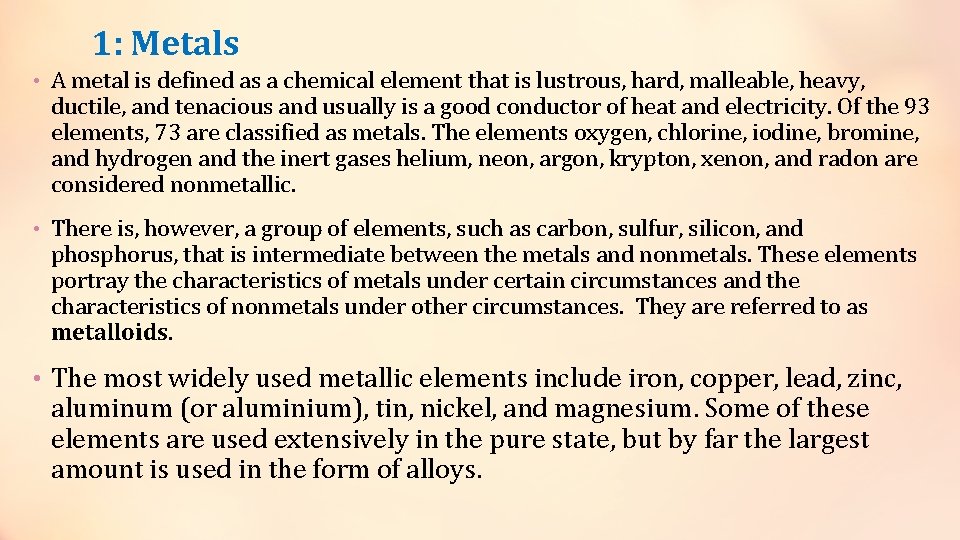 1: Metals

• A metal is defined as a chemical element that is lustrous, hard, malleable, heavy, ductile, and tenacious and usually is a good conductor of heat and electricity. Of the 93 elements, 73 are classified as metals. The elements oxygen, chlorine, iodine, bromine, and hydrogen and the inert gases helium, neon, argon, krypton, xenon, and radon are considered nonmetallic.

• There is, however, a group of elements, such as carbon, sulfur, silicon, and phosphorus, that is intermediate between the metals and nonmetals. These elements portray the characteristics of metals under certain circumstances and the characteristics of nonmetals under other circumstances. They are referred to as metalloids.

• The most widely used metallic elements include iron, copper, lead, zinc, aluminum (or aluminium), tin, nickel, and magnesium. Some of these elements are used extensively in the pure state, but by far the largest amount is used in the form of alloys.